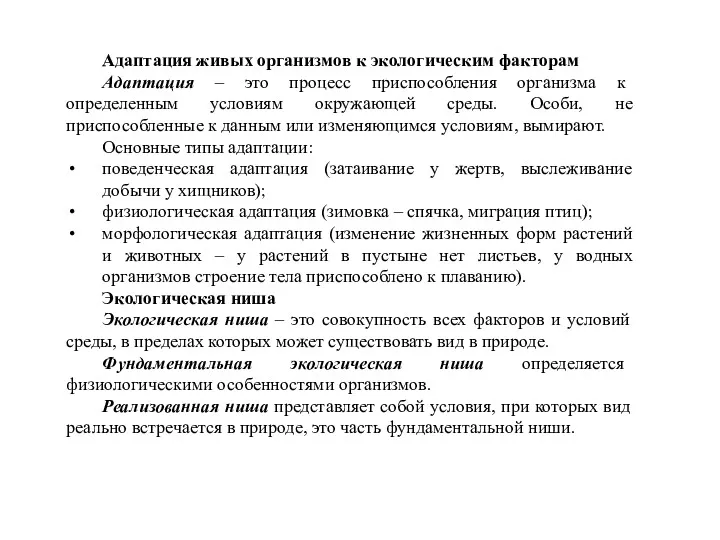 Адаптация живых организмов к экологическим факторам

Адаптация – это процесс приспособления организма к определенным условиям окружающей среды. Особи, не приспособленные к данным или изменяющимся условиям, вымирают.

Основные типы адаптации:

• поведенческая адаптация (затаивание у жертв, выслеживание добычи у хищников);
• физиологическая адаптация (зимовка – спячка, миграция птиц);
• морфологическая адаптация (изменение жизненных форм растений и животных – у растений в пустыне нет листьев, у водных организмов строение тела приспособлено к плаванию).

Экологическая ниша

Экологическая ниша – это совокупность всех факторов и условий среды, в пределах которых может существовать вид в природе.

Фундаментальная экологическая ниша определяется физиологическими особенностями организмов.

Реализованная ниша представляет собой условия, при которых вид реально встречается в природе, это часть фундаментальной ниши.